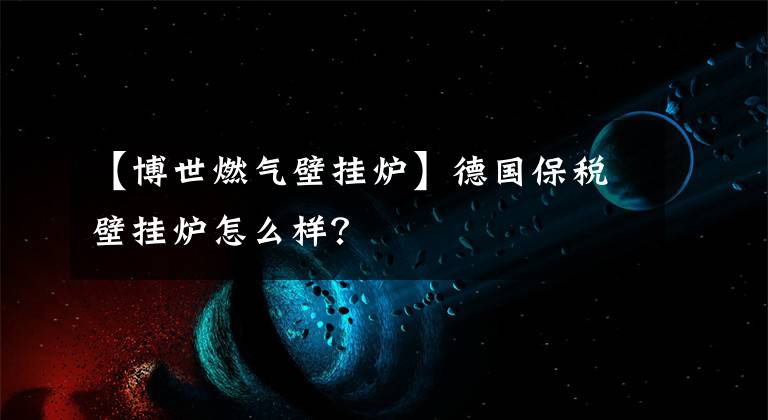 【博世燃气壁挂炉】德国保税壁挂炉怎么样?